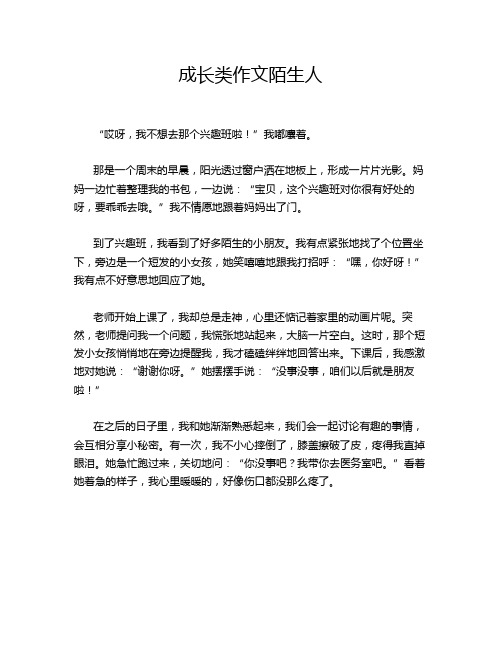 成长类作文陌生人

“哎呀，我不想去那个兴趣班啦！”我嘟囔着。

那是一个周末的早晨，阳光透过窗户洒在地板上，形成一片片光影。妈妈一边忙着整理我的书包，一边说：“宝贝，这个兴趣班对你很有好处的呀，要乖乖去哦。”我不情愿地跟着妈妈出了门。

到了兴趣班，我看到了好多陌生的小朋友。我有点紧张地找了个位置坐下，旁边是一个短发的小女孩，她笑嘻嘻地跟我打招呼：“嘿，你好呀！”我有点不好意思地回应了她。

老师开始上课了，我却总是走神，心里还惦记着家里的动画片呢。突然，老师提问我一个问题，我慌张地站起来，大脑一片空白。这时，那个短发小女孩悄悄地在旁边提醒我，我才磕磕绊绊地回答出来。下课后，我感激地对她说：“谢谢你呀。”她摆摆手说：“没事没事，咱们以后就是朋友啦！”

在之后的日子里，我和她渐渐熟悉起来，我们会一起讨论有趣的事情，会互相分享小秘密。有一次，我不小心摔倒了，膝盖擦破了皮，疼得我直掉眼泪。她急忙跑过来，关切地问：“你没事吧？我带你去医务室吧。”看着她着急的样子，我心里暖暖的，好像伤口都没那么疼了。